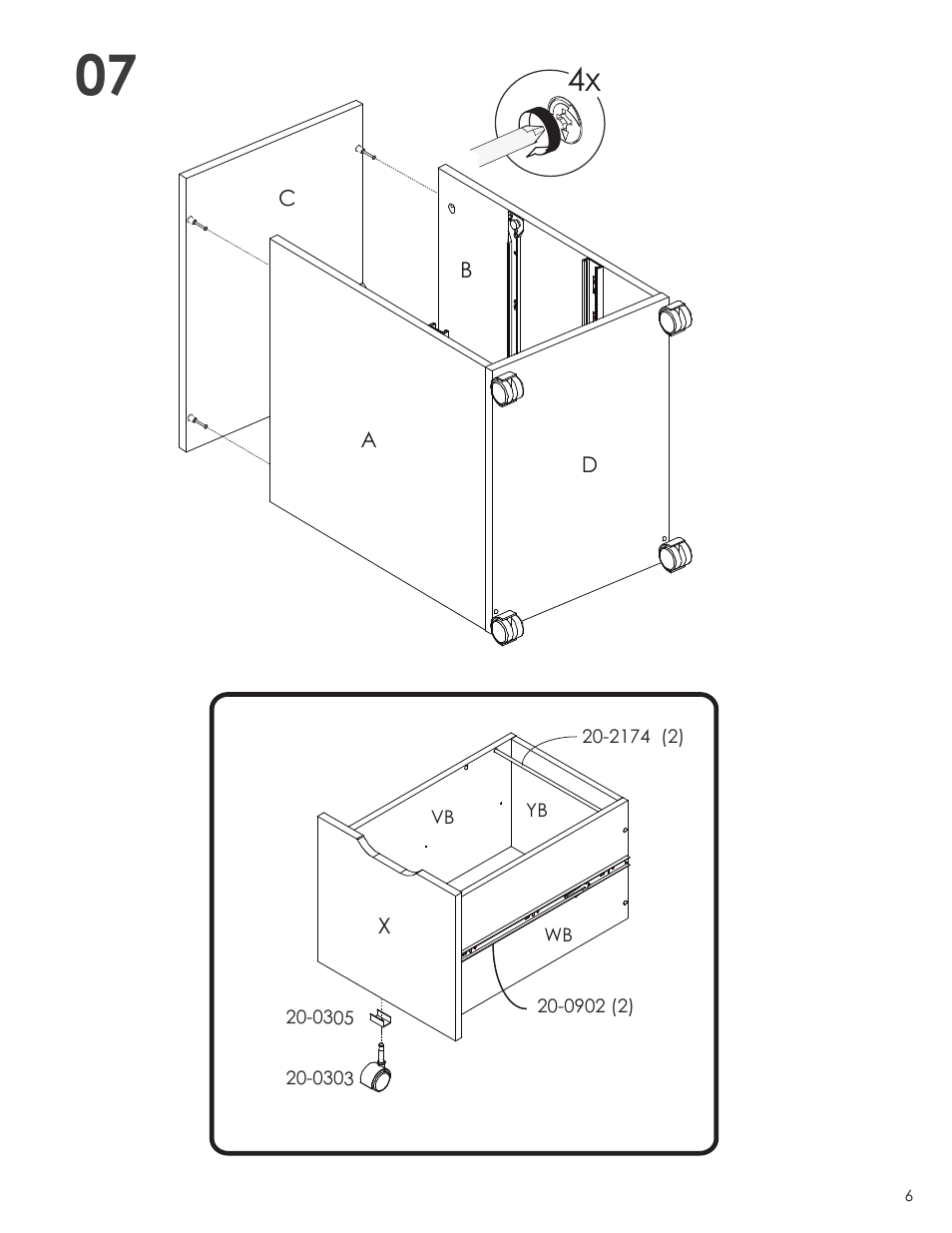 07

4x

C

B

A

D

20-2174 (2)

VB

YB

X

WB

20-0902 (2)

20-0305

20-0303

6